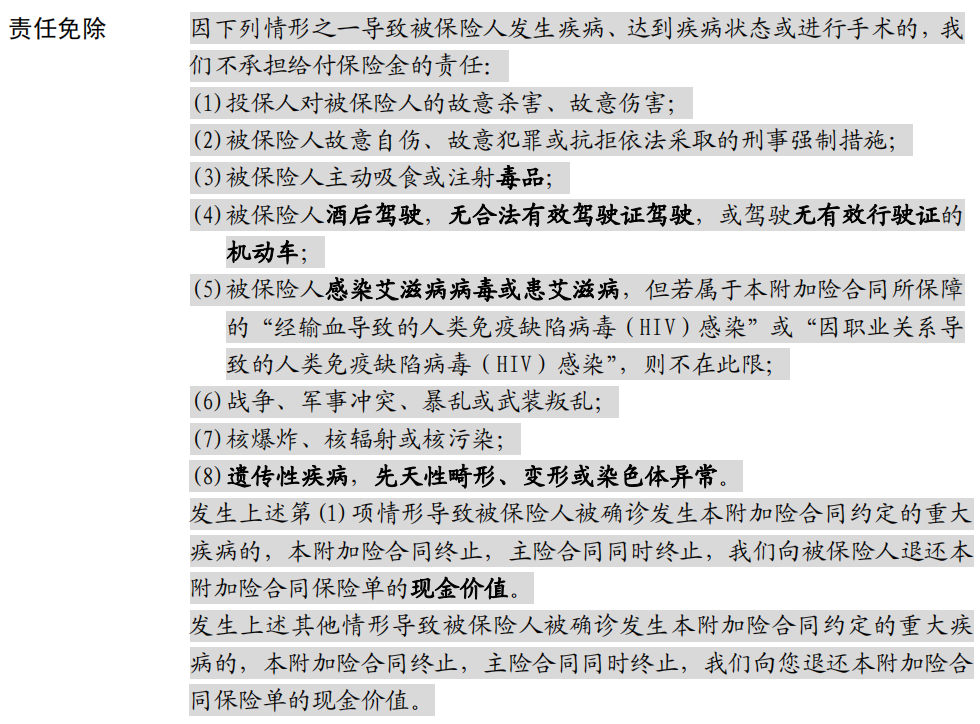 责任免除

因下列情形之一导致被保险人发生疾病、达到疾病状态或进行手术的，我们不承担给付保险金的责任：

(1)投保人对被保险人的故意杀害、故意伤害；

(2)被保险人故意自伤、故意犯罪或抗拒依法采取的刑事强制措施；

(3)被保险人主动吸食或注射毒品；

(4)被保险人酒后驾驶，无合法有效驾驶证驾驶，或驾驶无有效行驶证的机动车；

(5)被保险人感染艾滋病病毒或患艾滋病，但若属于本附加险合同所保障的“经输血导致的人类免疫缺陷病毒（HIV）感染”或“因职业关系导致的人类免疫缺陷病毒（HIV）感染”，则不在此限；

(6)战争、军事冲突、暴乱或武装叛乱；

(7)核爆炸、核辐射或核污染；

(8)遗传性疾病，先天性畸形、变形或染色体异常。

发生上述第(1)项情形导致被保险人被确诊发生本附加险合同约定的重大疾病的，本附加险合同终止，主险合同同时终止，我们向被保险人退还本附加险合同保险单的现金价值。

发生上述其他情形导致被保险人被确诊发生本附加险合同约定的重大疾病的，本附加险合同终止，主险合同同时终止，我们向您退还本附加险合同保险单的现金价值。